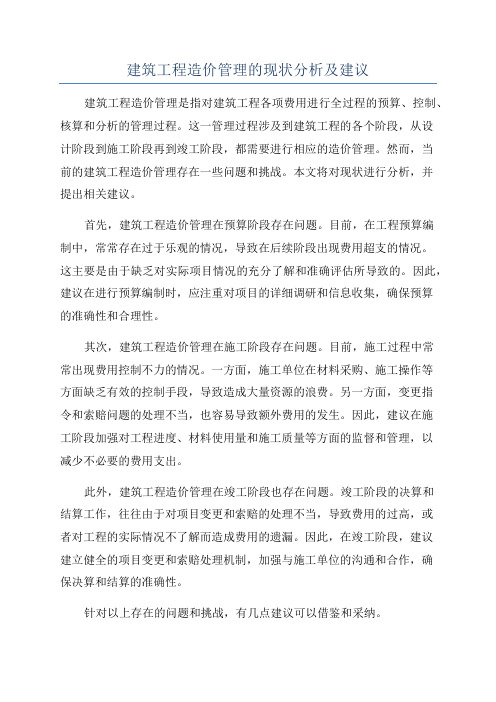 建筑工程造价管理的现状分析及建议

建筑工程造价管理是指对建筑工程各项费用进行全过程的预算、控制、核算和分析的管理过程。这一管理过程涉及到建筑工程的各个阶段，从设计阶段到施工阶段再到竣工阶段，都需要进行相应的造价管理。然而，当前的建筑工程造价管理存在一些问题和挑战。本文将对现状进行分析，并提出相关建议。

首先，建筑工程造价管理在预算阶段存在问题。目前，在工程预算编制中，常常存在过于乐观的情况，导致在后续阶段出现费用超支的情况。这主要是由于缺乏对实际项目情况的充分了解和准确评估所导致的。因此，建议在进行预算编制时，应注重对项目的详细调研和信息收集，确保预算的准确性和合理性。

其次，建筑工程造价管理在施工阶段存在问题。目前，施工过程中常常出现费用控制不力的情况。一方面，施工单位在材料采购、施工操作等方面缺乏有效的控制手段，导致造成大量资源的浪费。另一方面，变更指令和索赔问题的处理不当，也容易导致额外费用的发生。因此，建议在施工阶段加强对工程进度、材料使用量和施工质量等方面的监督和管理，以减少不必要的费用支出。

此外，建筑工程造价管理在竣工阶段也存在问题。竣工阶段的决算和结算工作，往往由于对项目变更和索赔的处理不当，导致费用的过高，或者对工程的实际情况不了解而造成费用的遗漏。因此，在竣工阶段，建议建立健全的项目变更和索赔处理机制，加强与施工单位的沟通和合作，确保决算和结算的准确性。

针对以上存在的问题和挑战，有几点建议可以借鉴和采纳。